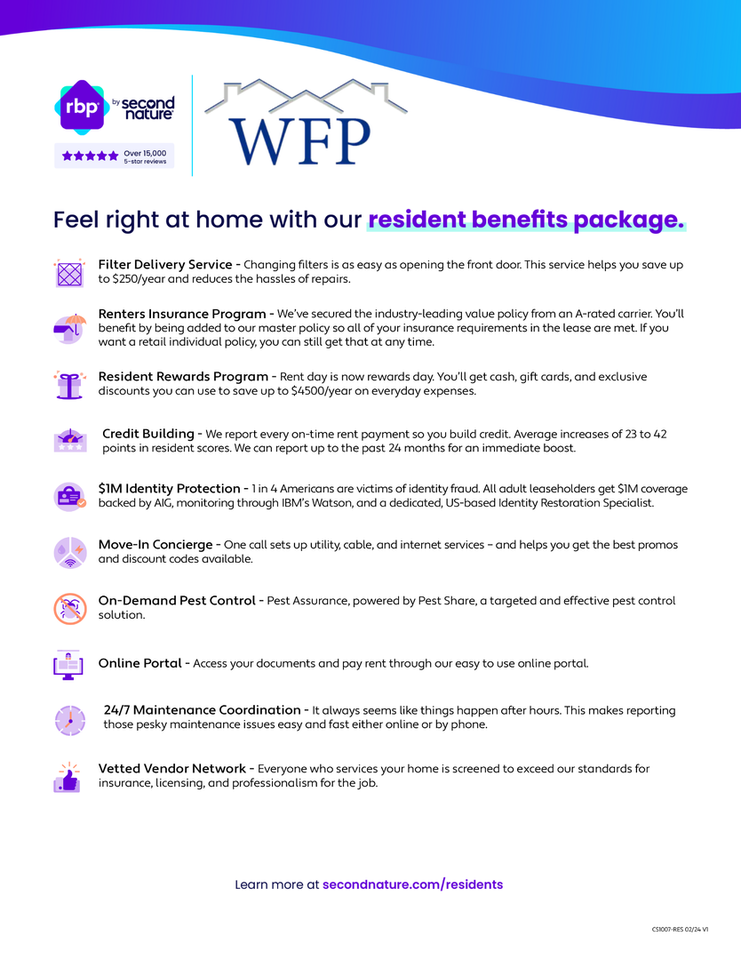 rbp by second nature

Over 15,000 5-star reviews

WFP

Feel right at home with our resident benefits package.

Filter Delivery Service - Changing filters is as easy as opening the front door. This service helps you save up to $250/year and reduces the hassles of repairs.

Renters Insurance Program - We've secured the industry-leading value policy from an A-rated carrier. You'll benefit by being added to our master policy so all of your insurance requirements in the lease are met. If you want a retail individual policy, you can still get that at any time.

Resident Rewards Program - Rent day is now rewards day. You'll get cash, gift cards, and exclusive discounts you can use to save up to $4500/year on everyday expenses.

Credit Building - We report every on-time rent payment so you build credit. Average increases of 23 to 42 points in resident scores. We can report up to the past 24 months for an immediate boost.

$1M Identity Protection - 1 in 4 Americans are victims of identity fraud. All adult leaseholders get $1M coverage backed by AIG, monitoring through IBM's Watson, and a dedicated, US-based Identity Restoration Specialist.

Move-In Concierge - One call sets up utility, cable, and internet services – and helps you get the best promos and discount codes available.

On-Demand Pest Control - Pest Assurance, powered by Pest Share, a targeted and effective pest control solution.

Online Portal - Access your documents and pay rent through our easy to use online portal.

24/7 Maintenance Coordination - It always seems like things happen after hours. This makes reporting those pesky maintenance issues easy and fast either online or by phone.

Vetted Vendor Network - Everyone who services your home is screened to exceed our standards for insurance, licensing, and professionalism for the job.

Learn more at secondnature.com/residents

CS1007-RES 02/24 V1